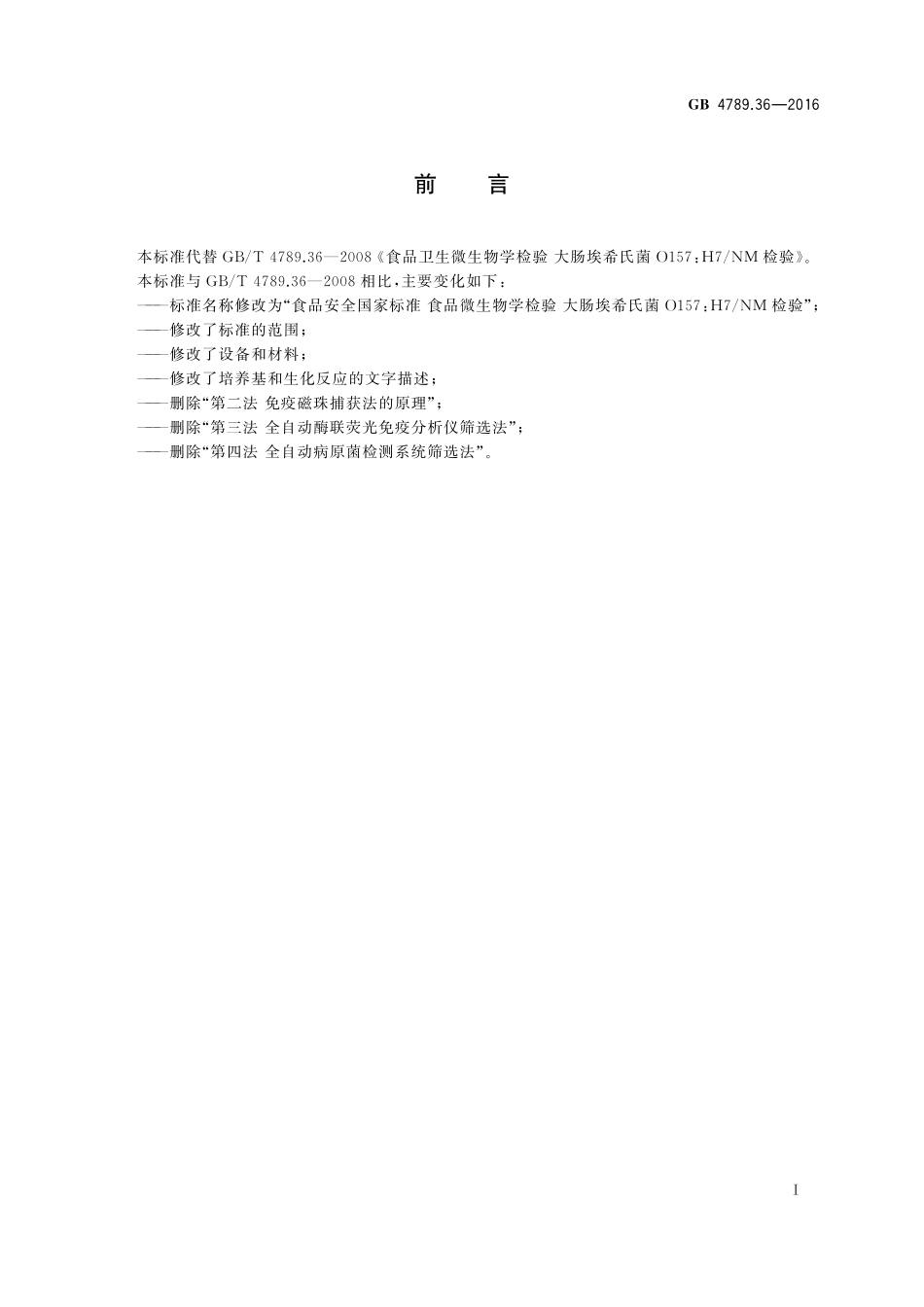 GB 4789.36—2016

前　言

本标准代替 GB/T 4789.36—2008《食品卫生微生物学检验 大肠埃希氏菌 O157:H7/NM 检验》。

本标准与 GB/T 4789.36—2008 相比，主要变化如下：

——标准名称修改为“食品安全国家标准 食品微生物学检验 大肠埃希氏菌 O157:H7/NM 检验”；

——修改了标准的范围；

——修改了设备和材料；

——修改了培养基和生化反应的文字描述；

——删除“第二法 免疫磁珠捕获法的原理”；

——删除“第三法 全自动酶联荧光免疫分析仪筛选法”；

——删除“第四法 全自动病原菌检测系统筛选法”。

I